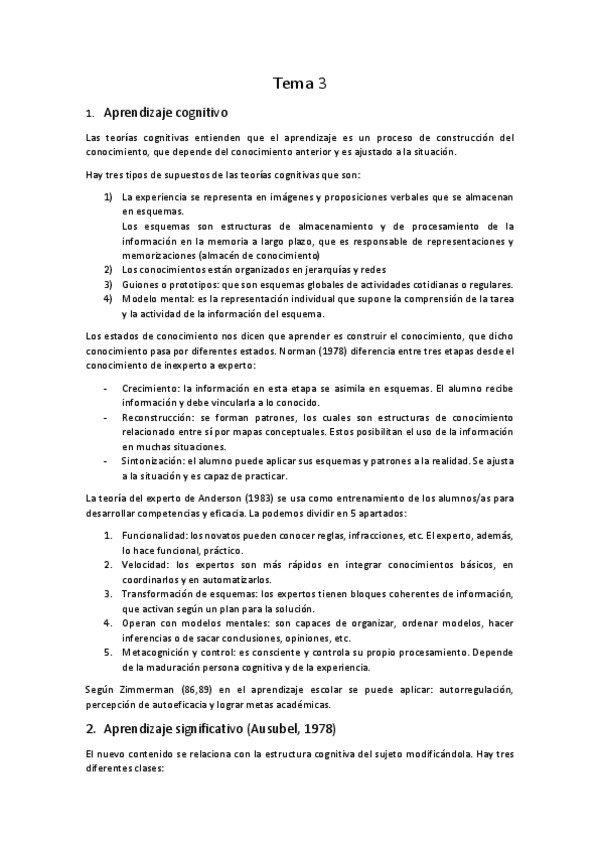 Tema 3

1. Aprendizaje cognitivo

Las teorías cognitivas entienden que el aprendizaje es un proceso de construcción del conocimiento, que depende del conocimiento anterior y es ajustado a la situación.

Hay tres tipos de supuestos de las teorías cognitivas que son:

1) La experiencia se representa en imágenes y proposiciones verbales que se almacenan en esquemas.
Los esquemas son estructuras de almacenamiento y de procesamiento de la información en la memoria a largo plazo, que es responsable de representaciones y memorizaciones (almacén de conocimiento)
2) Los conocimientos están organizados en jerarquías y redes
3) Guiones o prototipos: que son esquemas globales de actividades cotidianas o regulares.
4) Modelo mental: es la representación individual que supone la comprensión de la tarea y la actividad de la información del esquema.

Los estados de conocimiento nos dicen que aprender es construir el conocimiento, que dicho conocimiento pasa por diferentes estados. Norman (1978) diferencia entre tres etapas desde el conocimiento de inexperto a experto:

- Crecimiento: la información en esta etapa se asimila en esquemas. El alumno recibe información y debe vincularla a lo conocido.
- Reconstrucción: se forman patrones, los cuales son estructuras de conocimiento relacionado entre sí por mapas conceptuales. Estos posibilitan el uso de la información en muchas situaciones.
- Sintonización: el alumno puede aplicar sus esquemas y patrones a la realidad. Se ajusta a la situación y es capaz de practicar.

La teoría del experto de Anderson (1983) se usa como entrenamiento de los alumnos/as para desarrollar competencias y eficacia. La podemos dividir en 5 apartados:

1. Funcionalidad: los novatos pueden conocer reglas, infracciones, etc. El experto, además, lo hace funcional, práctico.
2. Velocidad: los expertos son más rápidos en integrar conocimientos básicos, en coordinarlos y en automatizarlos.
3. Transformación de esquemas: los expertos tienen bloques coherentes de información, que activan según un plan para la solución.
4. Operan con modelos mentales: son capaces de organizar, ordenar modelos, hacer inferencias o de sacar conclusiones, opiniones, etc.
5. Metacognición y control: es consciente y controla su propio procesamiento. Depende de la maduración persona cognitiva y de la experiencia.

Según Zimmerman (86,89) en el aprendizaje escolar se puede aplicar: autorregulación, percepción de autoeficacia y lograr metas académicas.

2. Aprendizaje significativo (Ausubel, 1978)

El nuevo contenido se relaciona con la estructura cognitiva del sujeto modificándola. Hay tres diferentes clases: